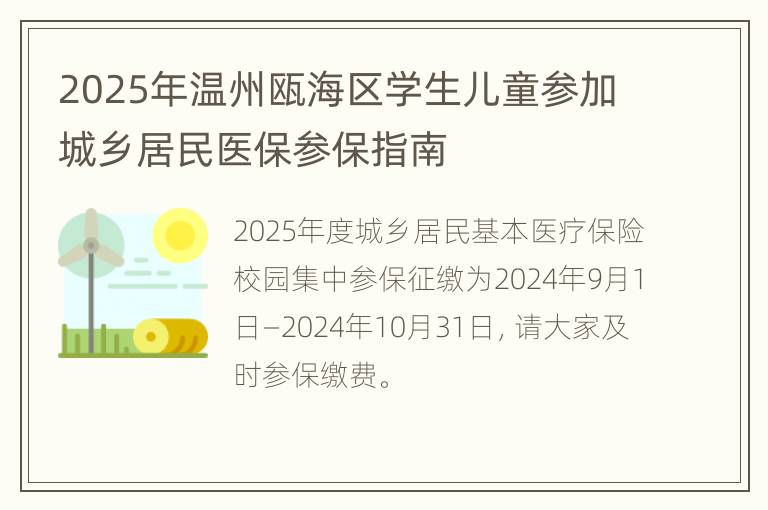 2025年温州瓯海区学生儿童参加城乡居民医保参保指南

2025年度城乡居民基本医疗保险校园集中参保征缴为2024年9月1日–2024年10月31日，请大家及时参保缴费。